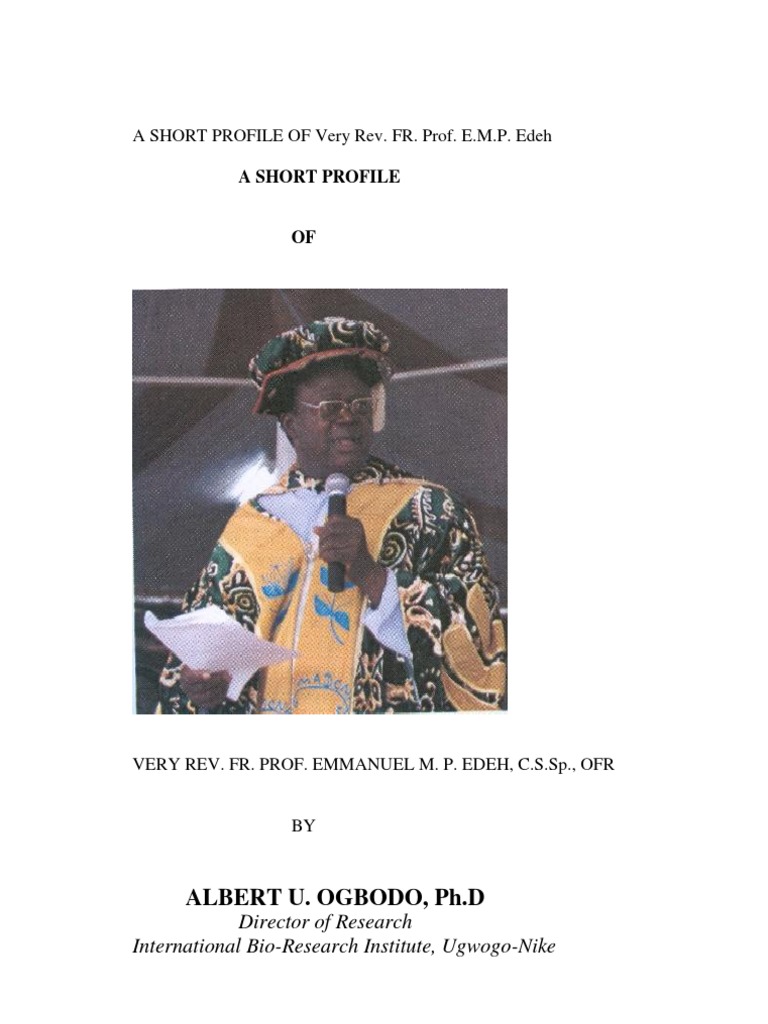 A SHORT PROFILE OF Very Rev. FR. Prof. E.M.P. Edeh

A SHORT PROFILE

OF

VERY REV. FR. PROF. EMMANUEL M. P. EDEH, C.S.Sp., OFR

BY

ALBERT U. OGBODO, Ph.D
Director of Research
International Bio-Research Institute, Ugwogo-Nike